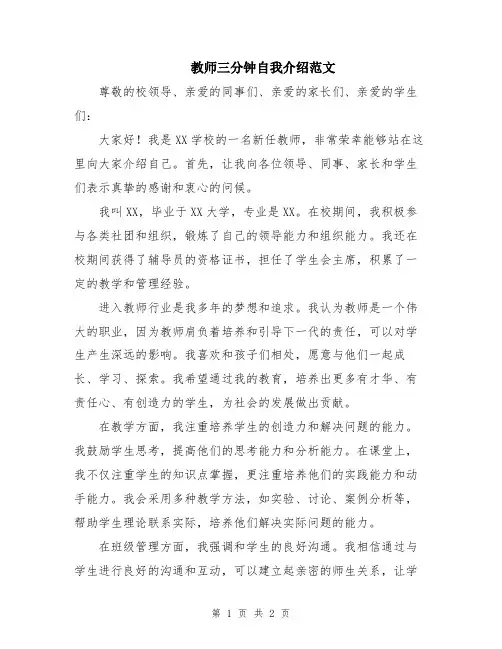 教师三分钟自我介绍范文

尊敬的校领导、亲爱的同事们、亲爱的家长们、亲爱的学生们：

大家好！我是XX学校的一名新任教师，非常荣幸能够站在这里向大家介绍自己。首先，让我向各位领导、同事、家长和学生们表示真挚的感谢和衷心的问候。

我叫XX，毕业于XX大学，专业是XX。在校期间，我积极参与各类社团和组织，锻炼了自己的领导能力和组织能力。我还在校期间获得了辅导员的资格证书，担任了学生会主席，积累了一定的教学和管理经验。

进入教师行业是我多年的梦想和追求。我认为教师是一个伟大的职业，因为教师肩负着培养和引导下一代的责任，可以对学生产生深远的影响。我喜欢和孩子们相处，愿意与他们一起成长、学习、探索。我希望通过我的教育，培养出更多有才华、有责任心、有创造力的学生，为社会的发展做出贡献。

在教学方面，我注重培养学生的创造力和解决问题的能力。我鼓励学生思考，提高他们的思考能力和分析能力。在课堂上，我不仅注重学生的知识点掌握，更注重培养他们的实践能力和动手能力。我会采用多种教学方法，如实验、讨论、案例分析等，帮助学生理论联系实际，培养他们解决实际问题的能力。

在班级管理方面，我强调和学生的良好沟通。我相信通过与学生进行良好的沟通和互动，可以建立起亲密的师生关系，让学

第 1 页 共 2 页